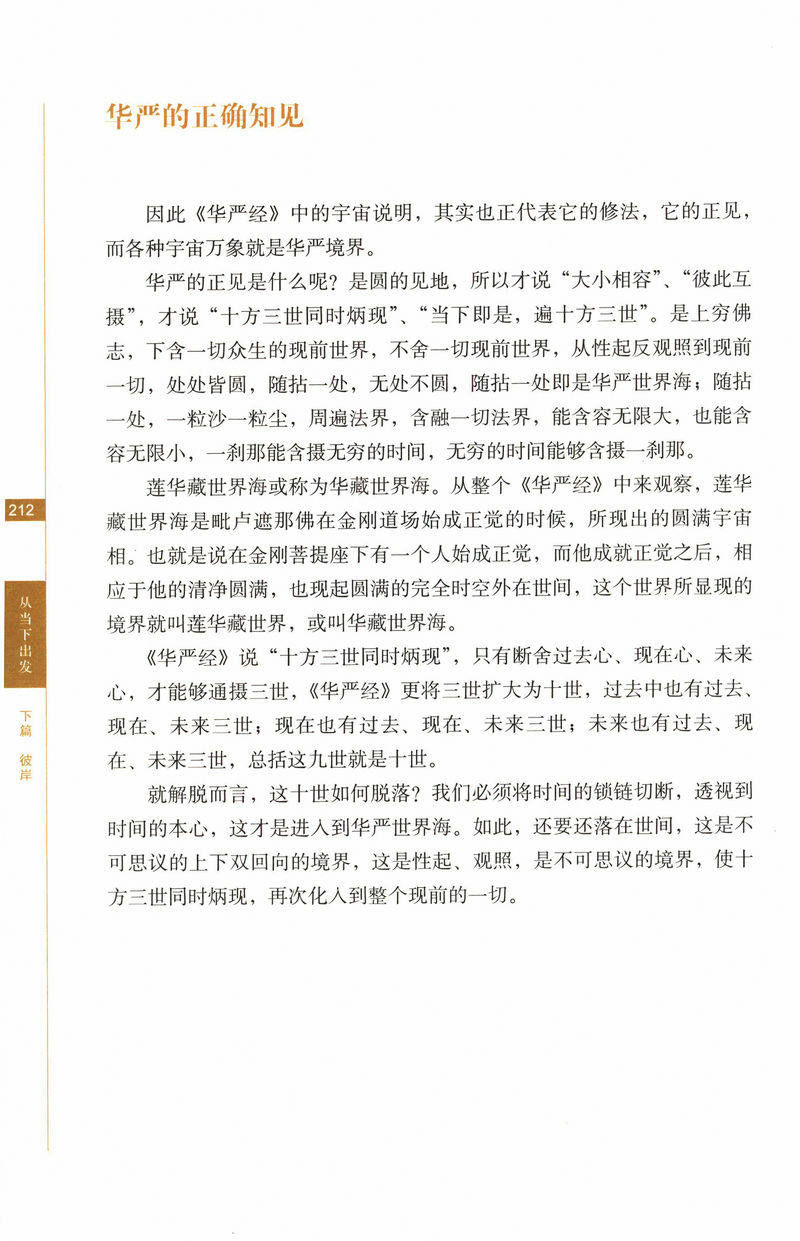 华严的正确知见

因此《华严经》中的宇宙说明，其实也正代表它的修法，它的正见，而各种宇宙万象就是华严境界。

华严的正见是什么呢？是圆的见地，所以才说“大小相容”、“彼此互摄”，才说“十方三世同时炳现”、“当下即是，遍十方三世”。是上穷佛志，下含一切众生的现前世界，不舍一切现前世界，从性起反观照到现前一切，处处皆圆，随拈一处，无处不圆，随拈一处即是华严世界海；随拈一处，一粒沙一粒尘，周遍法界，含融一切法界，能含容无限大，也能含容无限小，一刹那能含摄无穷的时间，无穷的时间能够含摄一刹那。

莲华藏世界海或称为华藏世界海。从整个《华严经》中来观察，莲华藏世界海是毗卢遮那佛在金刚道场始成正觉的时候，所现出的圆满宇宙相。也就是说在金刚菩提座下有一个人始成正觉，而他成就正觉之后，相应于他的清净圆满，也现起圆满的完全时空外在世间，这个世界所显现的境界就叫莲华藏世界，或叫华藏世界海。

《华严经》说“十方三世同时炳现”，只有断舍过去心、现在心、未来心，才能够通摄三世，《华严经》更将三世扩大为十世，过去中也有过去、现在、未来三世；现在也有过去、现在、未来三世；未来也有过去、现在、未来三世，总括这九世就是十世。

就解脱而言，这十世如何脱落？我们必须将时间的锁链切断，透视到时间的本心，这才是进入到华严世界海。如此，还要还落在世间，这是不可思议的上下双回向的境界，这是性起、观照，是不可思议的境界，使十方三世同时炳现，再次化入到整个现前的一切。

212

从当下出发

下篇 彼岸